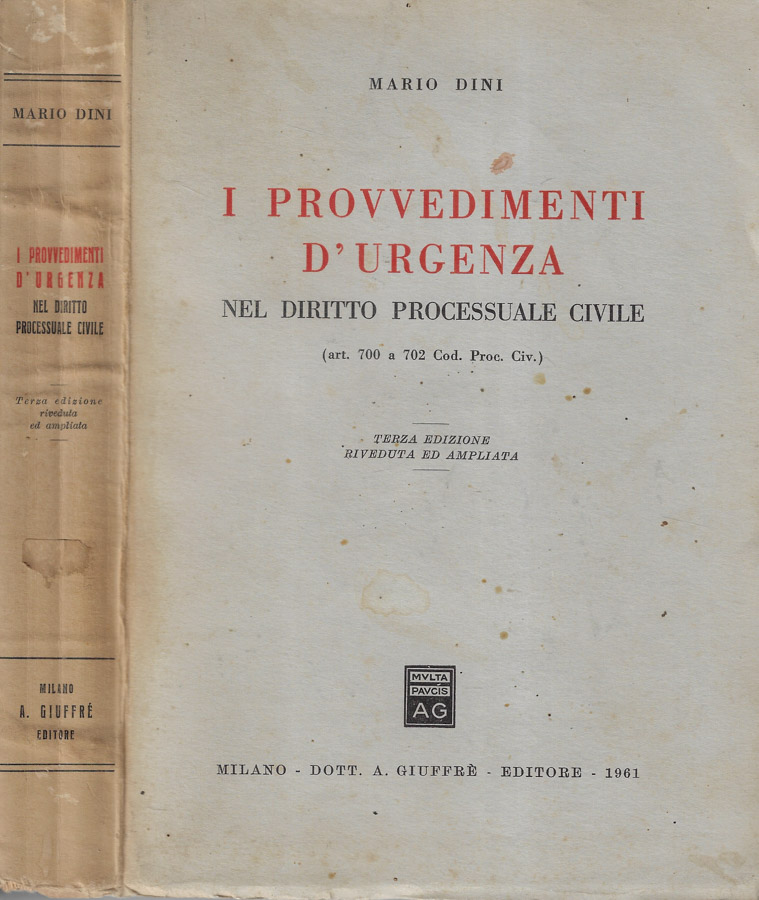 MARIO DINI

I PROVVEDIMENTI D'URGENZA NEL DIRITTO PROCESSUALE CIVILE

Terza edizione riveduta ed ampliata

MILANO
A. GIUFFRÉ
EDITORE

MARIO DINI

I PROVVEDIMENTI D'URGENZA

NEL DIRITTO PROCESSUALE CIVILE

(art. 700 a 702 Cod. Proc. Civ.)

TERZA EDIZIONE
RIVEDUTA ED AMPLIATA

MVLTA
PAVCIS
AG

MILANO - DOTT. A. GIUFFRÈ - EDITORE - 1961